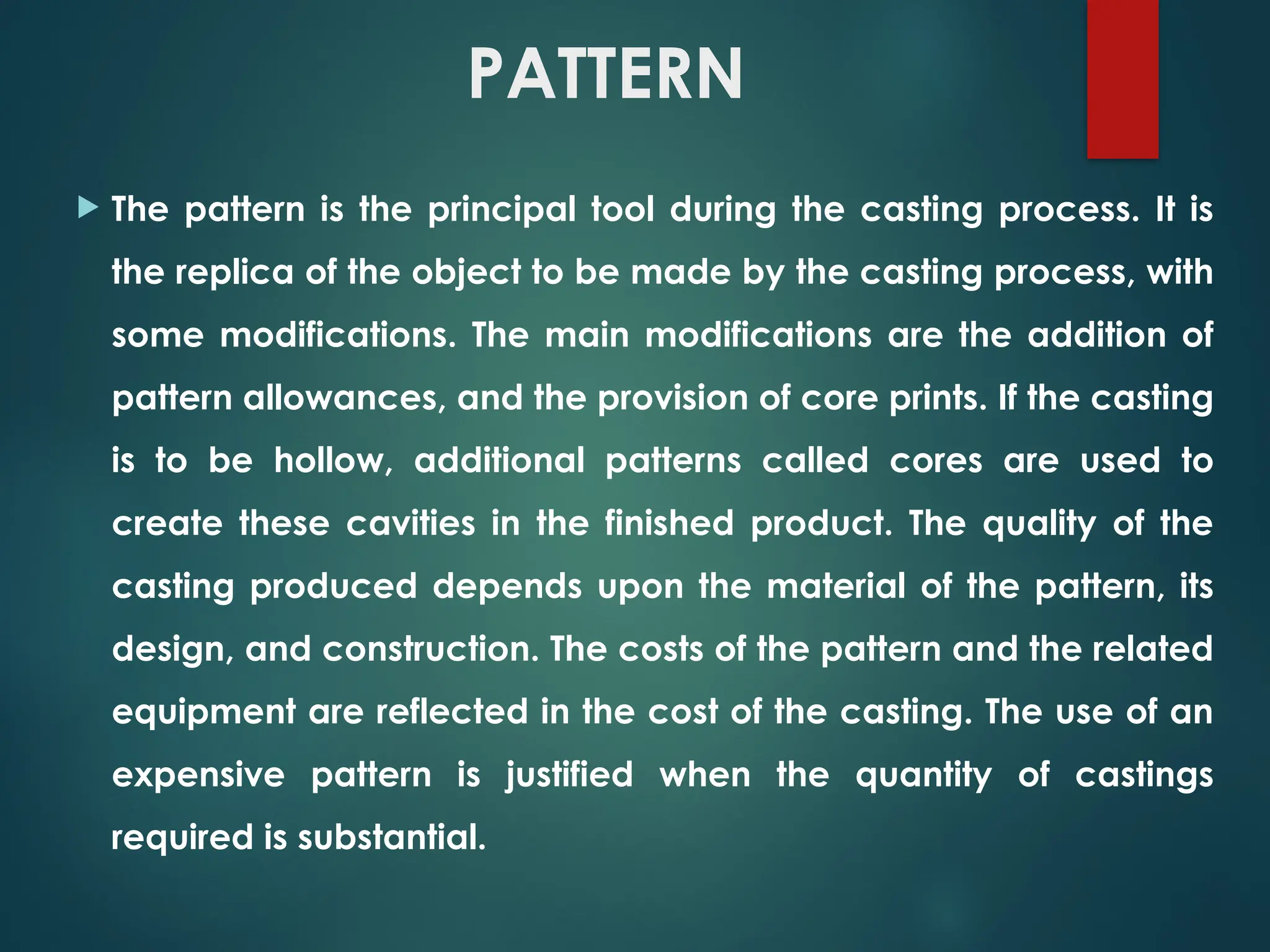 PATTERN

The pattern is the principal tool during the casting process. It is the replica of the object to be made by the casting process, with some modifications. The main modifications are the addition of pattern allowances, and the provision of core prints. If the casting is to be hollow, additional patterns called cores are used to create these cavities in the finished product. The quality of the casting produced depends upon the material of the pattern, its design, and construction. The costs of the pattern and the related equipment are reflected in the cost of the casting. The use of an expensive pattern is justified when the quantity of castings required is substantial.